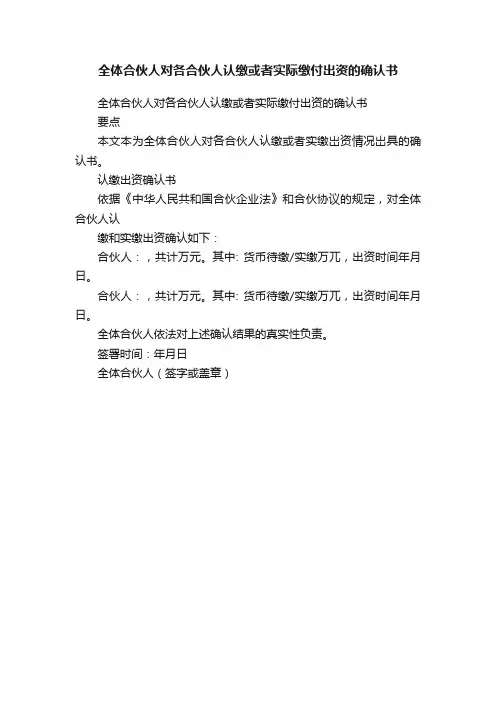 全体合伙人对各合伙人认缴或者实际缴付出资的确认书

全体合伙人对各合伙人认缴或者实际缴付出资的确认书

要点

本文本为全体合伙人对各合伙人认缴或者实缴出资情况出具的确认书。

认缴出资确认书

依据《中华人民共和国合伙企业法》和合伙协议的规定，对全体合伙人认

缴和实缴出资确认如下：

合伙人：，共计万元。其中: 货币待缴/实缴万兀，出资时间年月日。

合伙人：，共计万元。其中: 货币待缴/实缴万兀，出资时间年月日。

全体合伙人依法对上述确认结果的真实性负责。

签署时间：年月日

全体合伙人（签字或盖章）